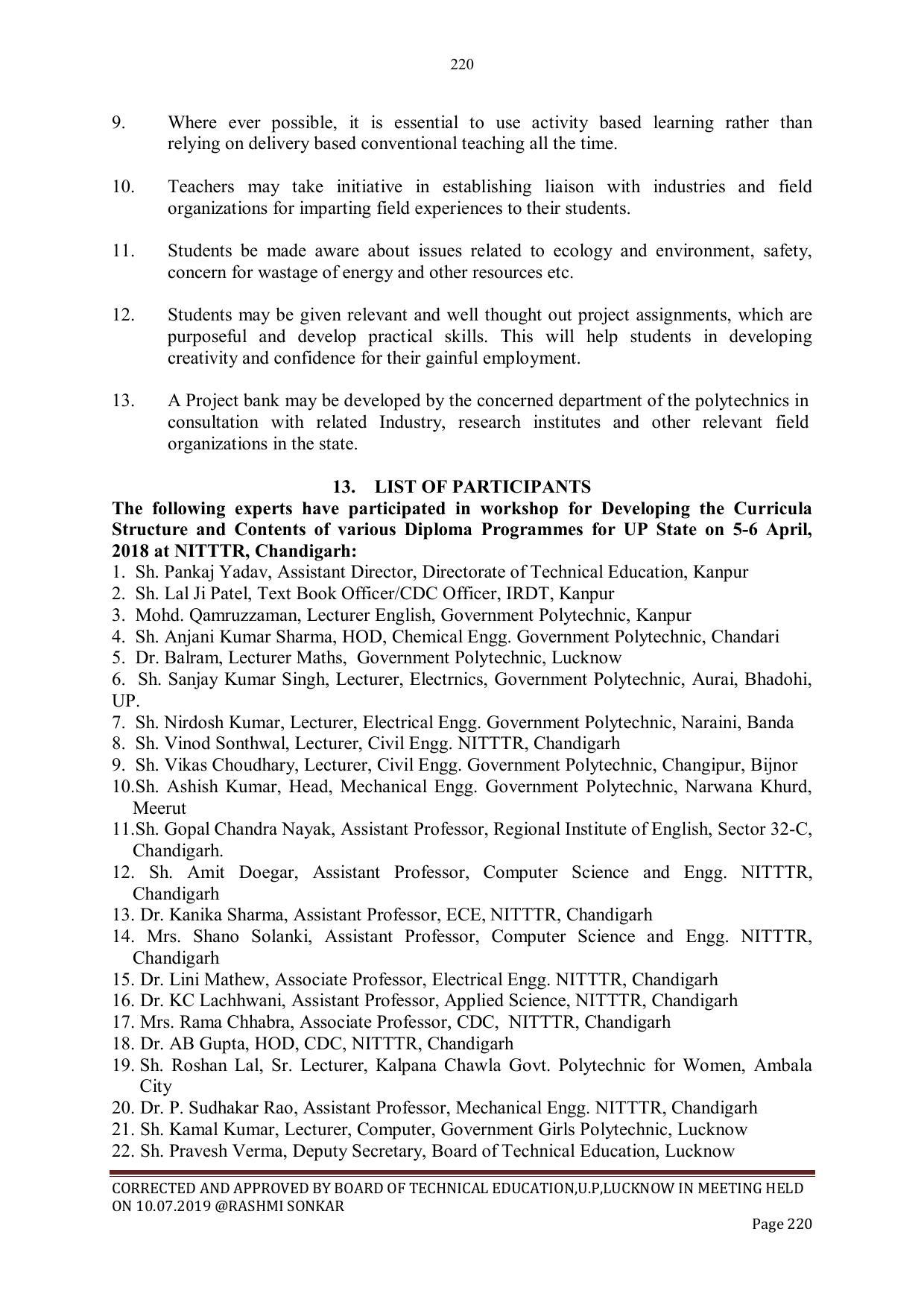 220

9. Where ever possible, it is essential to use activity based learning rather than relying on delivery based conventional teaching all the time.

10. Teachers may take initiative in establishing liaison with industries and field organizations for imparting field experiences to their students.

11. Students be made aware about issues related to ecology and environment, safety, concern for wastage of energy and other resources etc.

12. Students may be given relevant and well thought out project assignments, which are purposeful and develop practical skills. This will help students in developing creativity and confidence for their gainful employment.

13. A Project bank may be developed by the concerned department of the polytechnics in consultation with related Industry, research institutes and other relevant field organizations in the state.

13. LIST OF PARTICIPANTS

The following experts have participated in workshop for Developing the Curricula Structure and Contents of various Diploma Programmes for UP State on 5-6 April, 2018 at NITTTR, Chandigarh:

1. Sh. Pankaj Yadav, Assistant Director, Directorate of Technical Education, Kanpur
2. Sh. Lal Ji Patel, Text Book Officer/CDC Officer, IRDT, Kanpur
3. Mohd. Qamruzzaman, Lecturer English, Government Polytechnic, Kanpur
4. Sh. Anjani Kumar Sharma, HOD, Chemical Engg. Government Polytechnic, Chandari
5. Dr. Balram, Lecturer Maths, Government Polytechnic, Lucknow
6. Sh. Sanjay Kumar Singh, Lecturer, Electrnics, Government Polytechnic, Aurai, Bhadohi, UP.
7. Sh. Nirdosh Kumar, Lecturer, Electrical Engg. Government Polytechnic, Naraini, Banda
8. Sh. Vinod Sonthwal, Lecturer, Civil Engg. NITTTR, Chandigarh
9. Sh. Vikas Choudhary, Lecturer, Civil Engg. Government Polytechnic, Changipur, Bijnor
10.Sh. Ashish Kumar, Head, Mechanical Engg. Government Polytechnic, Narwana Khurd, Meerut
11.Sh. Gopal Chandra Nayak, Assistant Professor, Regional Institute of English, Sector 32-C, Chandigarh.
12. Sh. Amit Doegar, Assistant Professor, Computer Science and Engg. NITTTR, Chandigarh
13. Dr. Kanika Sharma, Assistant Professor, ECE, NITTTR, Chandigarh
14. Mrs. Shano Solanki, Assistant Professor, Computer Science and Engg. NITTTR, Chandigarh
15. Dr. Lini Mathew, Associate Professor, Electrical Engg. NITTTR, Chandigarh
16. Dr. KC Lachhwani, Assistant Professor, Applied Science, NITTTR, Chandigarh
17. Mrs. Rama Chhabra, Associate Professor, CDC, NITTTR, Chandigarh
18. Dr. AB Gupta, HOD, CDC, NITTTR, Chandigarh
19. Sh. Roshan Lal, Sr. Lecturer, Kalpana Chawla Govt. Polytechnic for Women, Ambala City
20. Dr. P. Sudhakar Rao, Assistant Professor, Mechanical Engg. NITTTR, Chandigarh
21. Sh. Kamal Kumar, Lecturer, Computer, Government Girls Polytechnic, Lucknow
22. Sh. Pravesh Verma, Deputy Secretary, Board of Technical Education, Lucknow

CORRECTED AND APPROVED BY BOARD OF TECHNICAL EDUCATION,U.P,LUCKNOW IN MEETING HELD ON 10.07.2019 @RASHMI SONKAR

Page 220